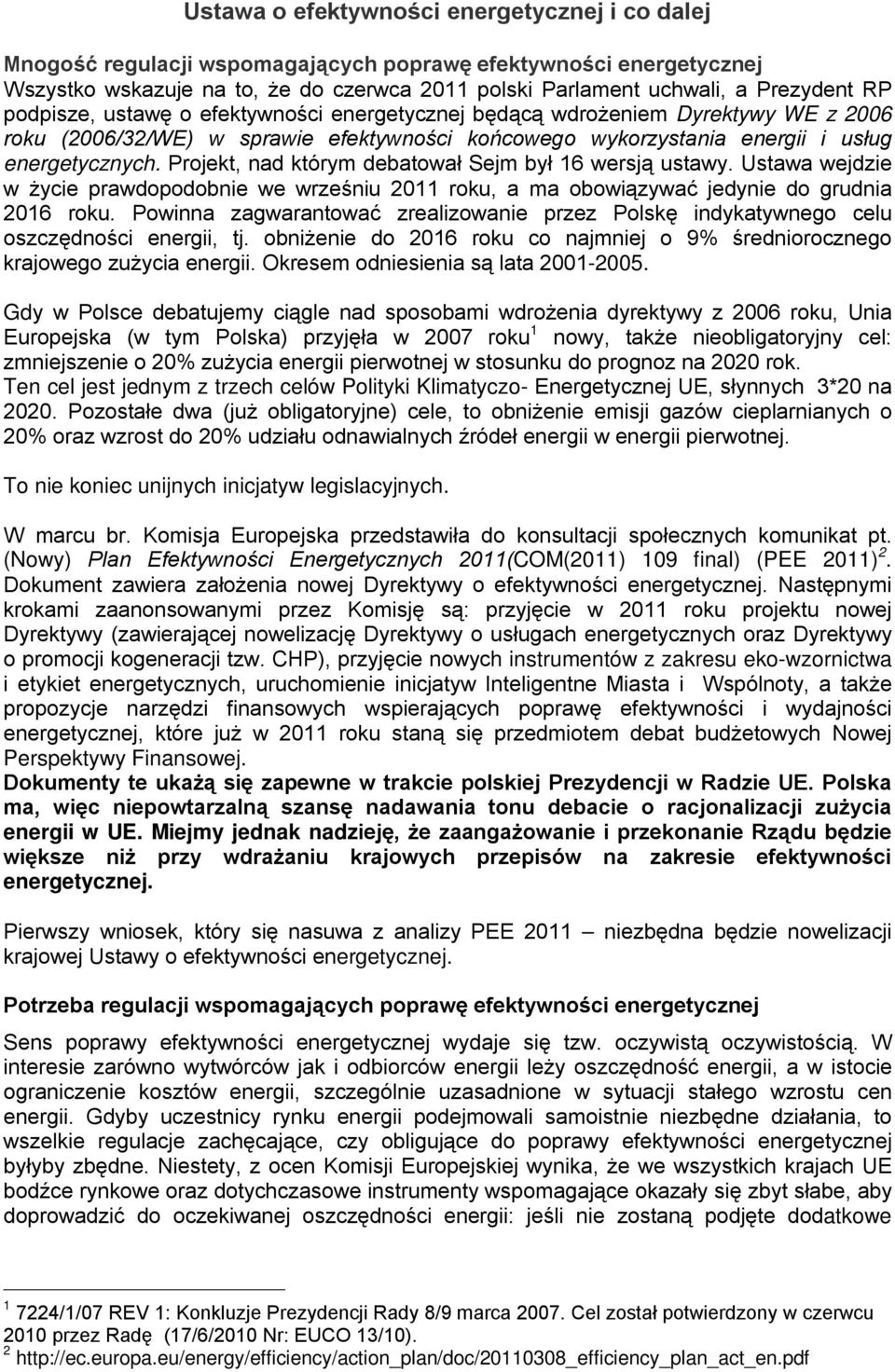 Ustawa o efektywności energetycznej i co dalej

Mnogość regulacji wspomagających poprawę efektywności energetycznej
Wszystko wskazuje na to, że do czerwca 2011 polski Parlament uchwali, a Prezydent RP podpisze, ustawę o efektywności energetycznej będącą wdrożeniem Dyrektywy WE z 2006 roku (2006/32/WE) w sprawie efektywności końcowego wykorzystania energii i usług energetycznych. Projekt, nad którym debatował Sejm był 16 wersją ustawy. Ustawa wejdzie w życie prawdopodobnie we wrześniu 2011 roku, a ma obowiązywać jedynie do grudnia 2016 roku. Powinna zagwarantować zrealizowanie przez Polskę indykatywnego celu oszczędności energii, tj. obniżenie do 2016 roku co najmniej o 9% średniorocznego krajowego zużycia energii. Okresem odniesienia są lata 2001-2005.

Gdy w Polsce debatujemy ciągle nad sposobami wdrożenia dyrektywy z 2006 roku, Unia Europejska (w tym Polska) przyjęła w 2007 roku$^1$ nowy, także nieobligatoryjny cel: zmniejszenie o 20% zużycia energii pierwotnej w stosunku do prognoz na 2020 rok.
Ten cel jest jednym z trzech celów Polityki Klimatyczo- Energetycznej UE, słynnych 3*20 na 2020. Pozostałe dwa (już obligatoryjne) cele, to obniżenie emisji gazów cieplarnianych o 20% oraz wzrost do 20% udziału odnawialnych źródeł energii w energii pierwotnej.

To nie koniec unijnych inicjatyw legislacyjnych.

W marcu br. Komisja Europejska przedstawiła do konsultacji społecznych komunikat pt. (Nowy) Plan Efektywności Energetycznych 2011(COM(2011) 109 final) (PEE 2011)$^2$. Dokument zawiera założenia nowej Dyrektywy o efektywności energetycznej. Następnymi krokami zaanonsowanymi przez Komisję są: przyjęcie w 2011 roku projektu nowej Dyrektywy (zawierającej nowelizację Dyrektywy o usługach energetycznych oraz Dyrektywy o promocji kogeneracji tzw. CHP), przyjęcie nowych instrumentów z zakresu eko-wzornictwa i etykiet energetycznych, uruchomienie inicjatyw Inteligentne Miasta i Wspólnoty, a także propozycje narzędzi finansowych wspierających poprawę efektywności i wydajności energetycznej, które już w 2011 roku staną się przedmiotem debat budżetowych Nowej Perspektywy Finansowej.
Dokumenty te ukażą się zapewne w trakcie polskiej Prezydencji w Radzie UE. Polska ma, więc niepowtarzalną szansę nadawania tonu debacie o racjonalizacji zużycia energii w UE. Miejmy jednak nadzieję, że zaangażowanie i przekonanie Rządu będzie większe niż przy wdrażaniu krajowych przepisów na zakresie efektywności energetycznej.

Pierwszy wniosek, który się nasuwa z analizy PEE 2011 – niezbędna będzie nowelizacji krajowej Ustawy o efektywności energetycznej.

Potrzeba regulacji wspomagających poprawę efektywności energetycznej
Sens poprawy efektywności energetycznej wydaje się tzw. oczywistą oczywistością. W interesie zarówno wytwórców jak i odbiorców energii leży oszczędność energii, a w istocie ograniczenie kosztów energii, szczególnie uzasadnione w sytuacji stałego wzrostu cen energii. Gdyby uczestnicy rynku energii podejmowali samoistnie niezbędne działania, to wszelkie regulacje zachęcające, czy obligujące do poprawy efektywności energetycznej byłyby zbędne. Niestety, z ocen Komisji Europejskiej wynika, że we wszystkich krajach UE bodźce rynkowe oraz dotychczasowe instrumenty wspomagające okazały się zbyt słabe, aby doprowadzić do oczekiwanej oszczędności energii: jeśli nie zostaną podjęte dodatkowe

$^1$ 7224/1/07 REV 1: Konkluzje Prezydencji Rady 8/9 marca 2007. Cel został potwierdzony w czerwcu 2010 przez Radę (17/6/2010 Nr: EUCO 13/10).
$^2$ http://ec.europa.eu/energy/efficiency/action_plan/doc/20110308_efficiency_plan_act_en.pdf